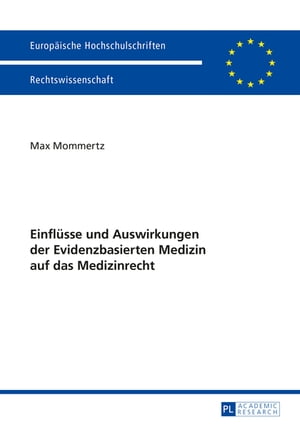 Europäische Hochschulschriften

Rechtswissenschaft

Max Mommertz

Einflüsse und Auswirkungen der Evidenzbasierten Medizin auf das Medizinrecht

PL ACADEMIC RESEARCH